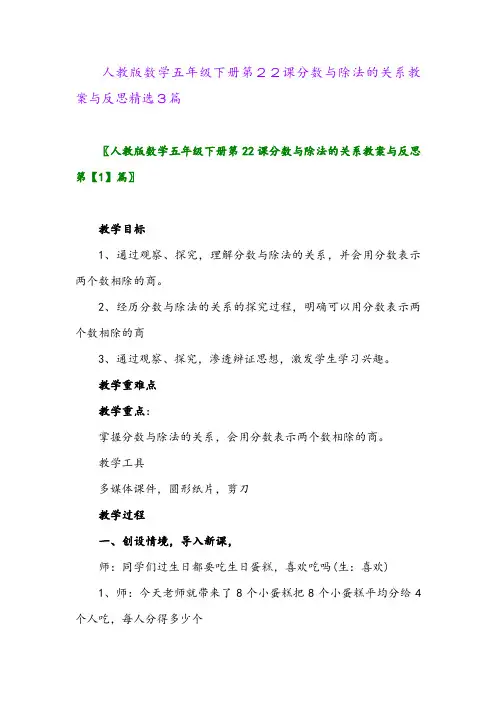 人教版数学五年级下册第２２课分数与除法的关系教案与反思精选３篇

〖人教版数学五年级下册第22课分数与除法的关系教案与反思第【1】篇〗

教学目标

1、通过观察、探究，理解分数与除法的关系，并会用分数表示两个数相除的商。

2、经历分数与除法的关系的探究过程，明确可以用分数表示两个数相除的商

3、通过观察、探究，渗透辩证思想，激发学生学习兴趣。

教学重难点

教学重点：

掌握分数与除法的关系，会用分数表示两个数相除的商。

教学工具

多媒体课件，圆形纸片，剪刀

教学过程

一、创设情境，导入新课，

师：同学们过生日都要吃生日蛋糕，喜欢吃吗(生：喜欢)

1、师：今天老师就带来了8个小蛋糕把8个小蛋糕平均分给4个人吃，每人分得多少个